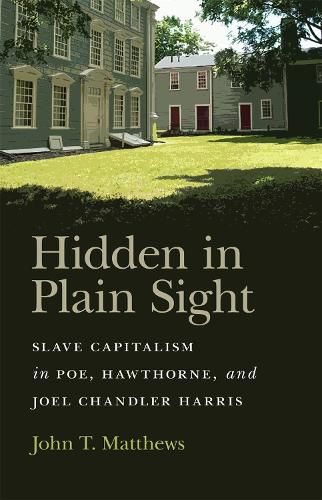 Hidden in Plain Sight

SLAVE CAPITALISM in POE, HAWTHORNE, and JOEL CHANDLER HARRIS

John T. Matthews